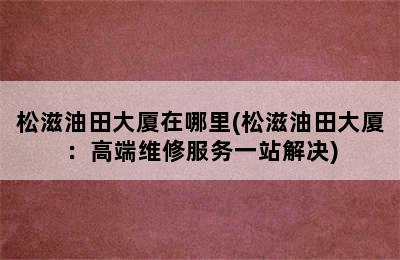 松滋油田大厦在哪里(松滋油田大厦：高端维修服务一站解决)